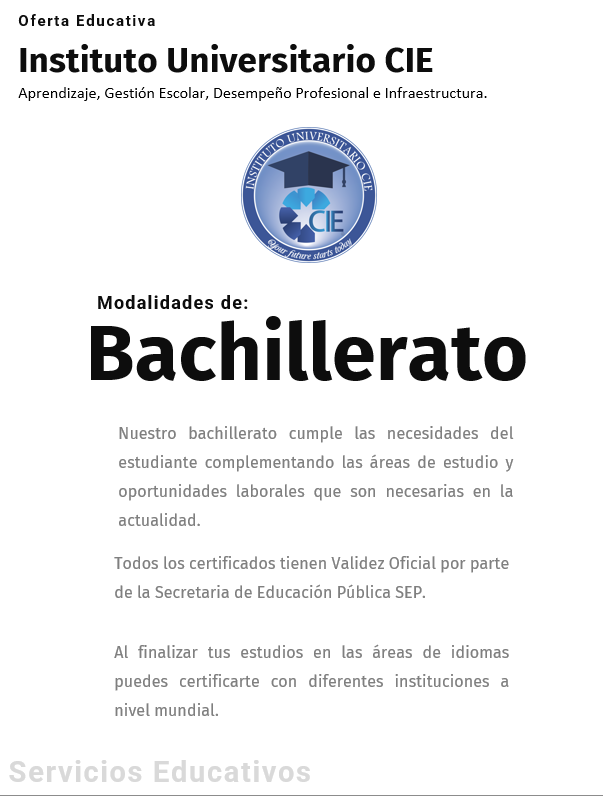 Oferta Educativa

Instituto Universitario CIE

Aprendizaje, Gestión Escolar, Desempeño Profesional e Infraestructura.

INSTITUTO UNIVERSITARIO CIE
CIE
Your future starts today

Modalidades de:

Bachillerato

Nuestro bachillerato cumple las necesidades del estudiante complementando las áreas de estudio y oportunidades laborales que son necesarias en la actualidad.

Todos los certificados tienen Validez Oficial por parte de la Secretaria de Educación Pública SEP.

Al finalizar tus estudios en las áreas de idiomas puedes certificarte con diferentes instituciones a nivel mundial.

Servicios Educativos